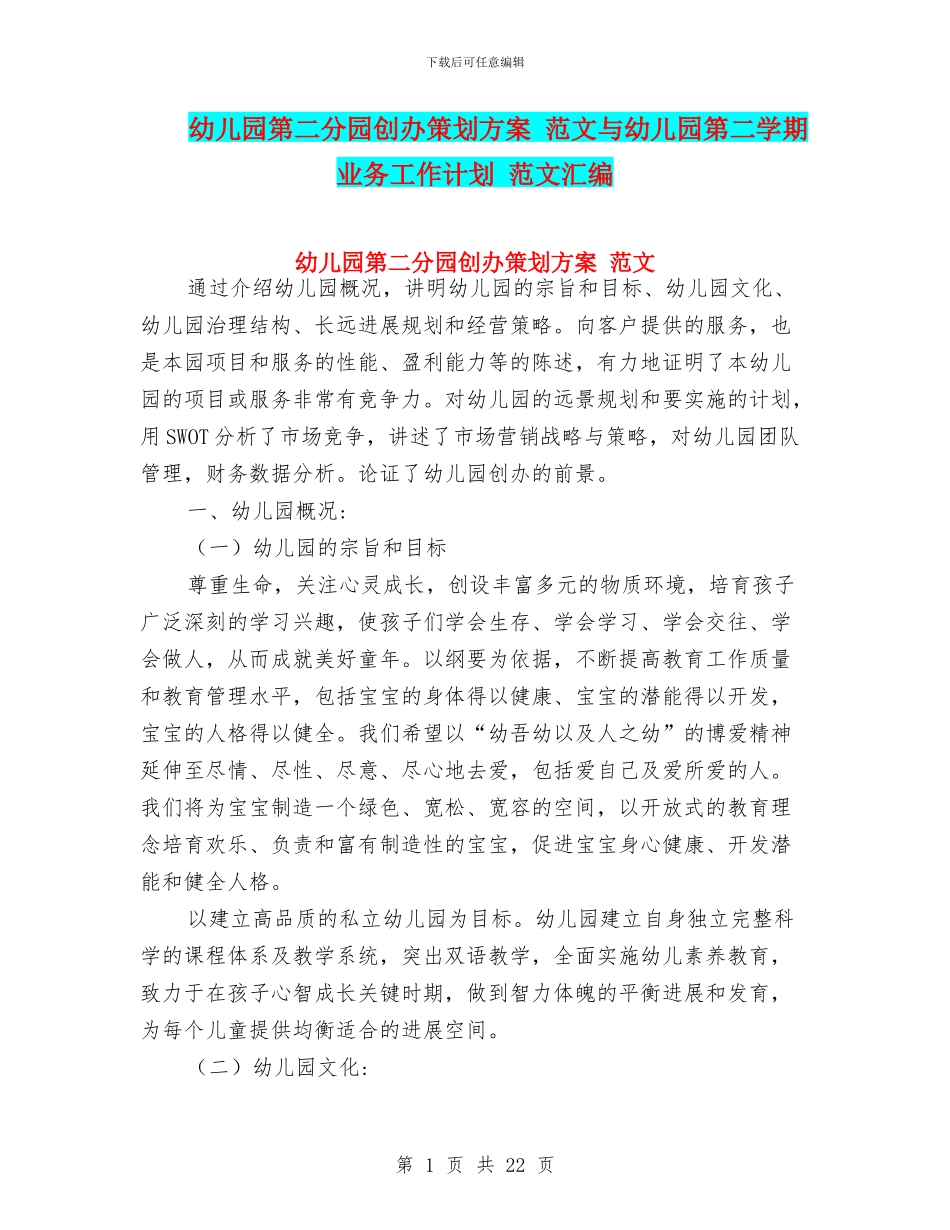 下载后可任意编辑

幼儿园第二分园创办策划方案 范文与幼儿园第二学期业务工作计划 范文汇编

幼儿园第二分园创办策划方案 范文

通过介绍幼儿园概况，讲明幼儿园的宗旨和目标、幼儿园文化、幼儿园治理结构、长远进展规划和经营策略。向客户提供的服务，也是本园项目和服务的性能、盈利能力等的陈述，有力地证明了本幼儿园的项目或服务非常有竞争力。对幼儿园的远景规划和要实施的计划，用SWOT分析了市场竞争，讲述了市场营销战略与策略，对幼儿园团队管理，财务数据分析。论证了幼儿园创办的前景。

一、幼儿园概况：

（一）幼儿园的宗旨和目标

尊重生命，关注心灵成长，创设丰富多元的物质环境，培育孩子广泛深刻的学习兴趣，使孩子们学会生存、学会学习、学会交往、学会做人，从而成就美好童年。以纲要为依据，不断提高教育工作质量和教育管理水平，包括宝宝的身体得以健康、宝宝的潜能得以开发，宝宝的人格得以健全。我们希望以“幼吾幼以及人之幼”的博爱精神延伸至尽情、尽性、尽意、尽心地去爱，包括爱自己及爱所爱的人。我们将为宝宝制造一个绿色、宽松、宽容的空间，以开放式的教育理念培育欢乐、负责和富有制造性的宝宝，促进宝宝身心健康、开发潜能和健全人格。

以建立高品质的私立幼儿园为目标。幼儿园建立自身独立完整科学的课程体系及教学系统，突出双语教学，全面实施幼儿素养教育，致力于在孩子心智成长关键时期，做到智力体魄的平衡进展和发育，为每个儿童提供均衡适合的进展空间。

（二）幼儿园文化：

第 1 页 共 22 页